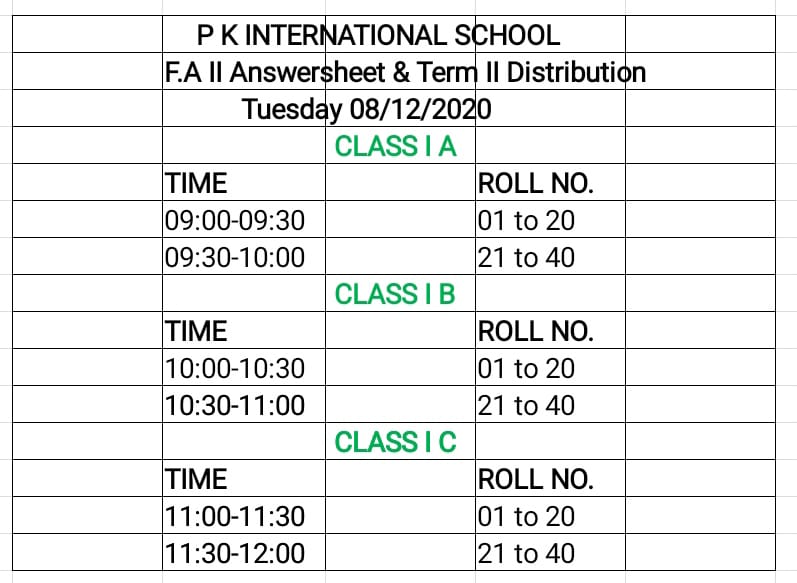 P K INTERNATIONAL SCHOOL
F.A II Answersheet & Term II Distribution
Tuesday 08/12/2020

CLASS I A

| TIME | ROLL NO. |
|---|---|
| 09:00-09:30 | 01 to 20 |
| 09:30-10:00 | 21 to 40 |

CLASS I B

| TIME | ROLL NO. |
|---|---|
| 10:00-10:30 | 01 to 20 |
| 10:30-11:00 | 21 to 40 |

CLASS I C

| TIME | ROLL NO. |
|---|---|
| 11:00-11:30 | 01 to 20 |
| 11:30-12:00 | 21 to 40 |